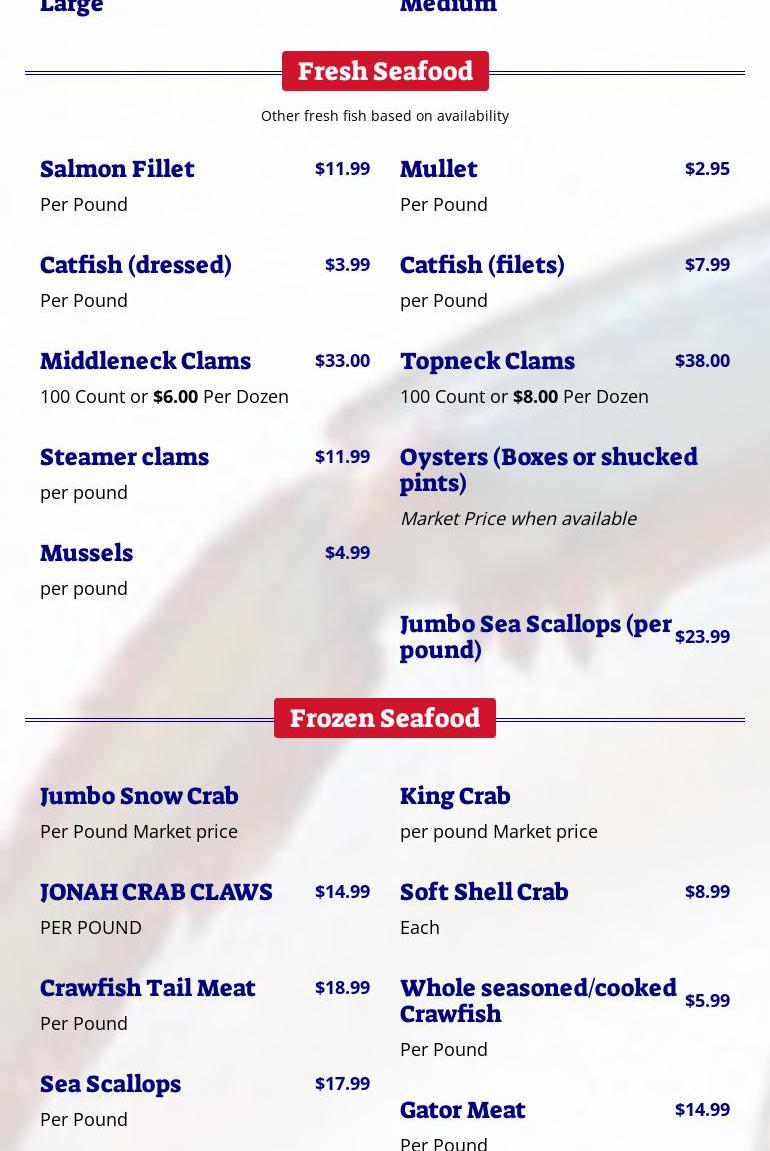 Large

Medium

Fresh Seafood

Other fresh fish based on availability

Salmon Fillet $11.99
Per Pound

Catfish (dressed) $3.99
Per Pound

Middleneck Clams $33.00
100 Count or $6.00 Per Dozen

Steamer clams $11.99
per pound

Mussels $4.99
per pound

Mullet $2.95
Per Pound

Catfish (filets) $7.99
per Pound

Topneck Clams $38.00
100 Count or $8.00 Per Dozen

Oysters (Boxes or shucked pints)
Market Price when available

Jumbo Sea Scallops (per pound) $23.99

Frozen Seafood

Jumbo Snow Crab
Per Pound Market price

JONAH CRAB CLAWS $14.99
PER POUND

Crawfish Tail Meat $18.99
Per Pound

Sea Scallops $17.99
Per Pound

King Crab
per pound Market price

Soft Shell Crab $8.99
Each

Whole seasoned/cooked Crawfish $5.99
Per Pound

Gator Meat $14.99
Per Pound